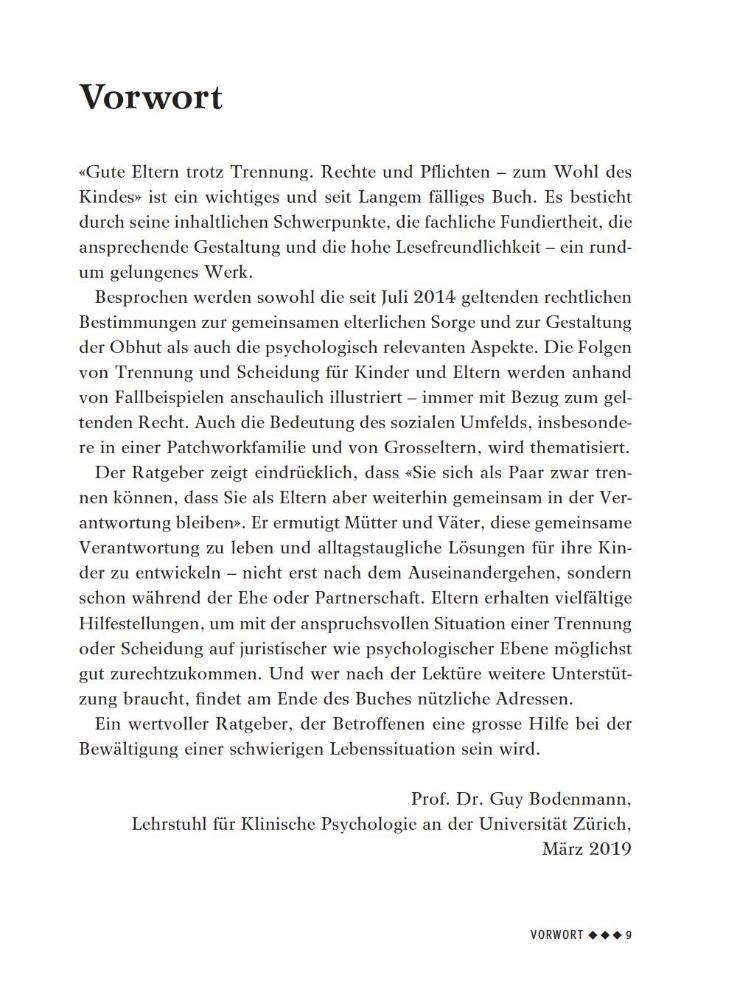 Vorwort

«Gute Eltern trotz Trennung. Rechte und Pflichten – zum Wohl des Kindes» ist ein wichtiges und seit Langem fälliges Buch. Es besticht durch seine inhaltlichen Schwerpunkte, die fachliche Fundiertheit, die ansprechende Gestaltung und die hohe Lesefreundlichkeit – ein rundum gelungenes Werk.

Besprochen werden sowohl die seit Juli 2014 geltenden rechtlichen Bestimmungen zur gemeinsamen elterlichen Sorge und zur Gestaltung der Obhut als auch die psychologisch relevanten Aspekte. Die Folgen von Trennung und Scheidung für Kinder und Eltern werden anhand von Fallbeispielen anschaulich illustriert – immer mit Bezug zum geltenden Recht. Auch die Bedeutung des sozialen Umfelds, insbesondere in einer Patchworkfamilie und von Grosseltern, wird thematisiert.

Der Ratgeber zeigt eindrücklich, dass «Sie sich als Paar zwar trennen können, dass Sie als Eltern aber weiterhin gemeinsam in der Verantwortung bleiben». Er ermutigt Mütter und Väter, diese gemeinsame Verantwortung zu leben und alltagstaugliche Lösungen für ihre Kinder zu entwickeln – nicht erst nach dem Auseinandergehen, sondern schon während der Ehe oder Partnerschaft. Eltern erhalten vielfältige Hilfestellungen, um mit der anspruchsvollen Situation einer Trennung oder Scheidung auf juristischer wie psychologischer Ebene möglichst gut zurechtzukommen. Und wer nach der Lektüre weitere Unterstützung braucht, findet am Ende des Buches nützliche Adressen.

Ein wertvoller Ratgeber, der Betroffenen eine grosse Hilfe bei der Bewältigung einer schwierigen Lebenssituation sein wird.

Prof. Dr. Guy Bodenmann,
Lehrstuhl für Klinische Psychologie an der Universität Zürich,
März 2019

VORWORT ◆◆◆ 9